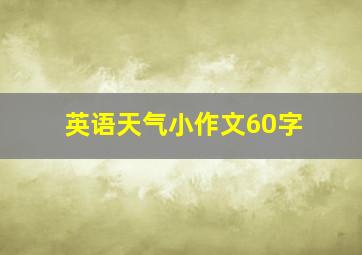 英语天气小作文60字